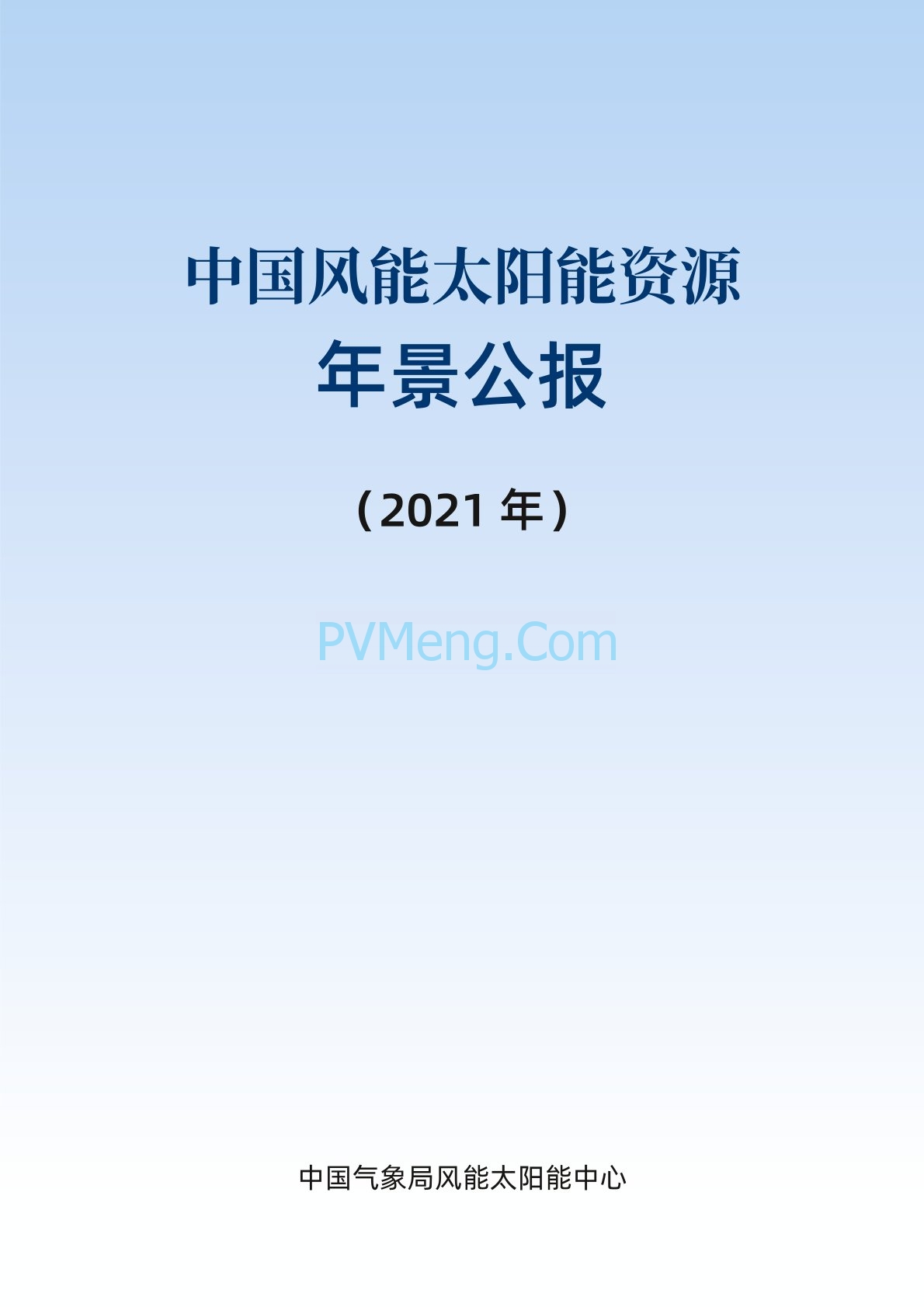 中国风能太阳能资源
年景公报

（2021 年）

PVMeng.Com

中国气象局风能太阳能中心